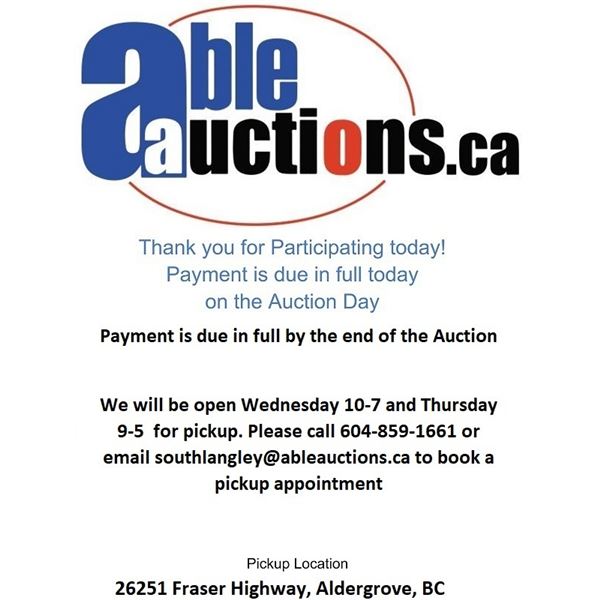 able
auctions.ca

Thank you for Participating today!
Payment is due in full today
on the Auction Day

Payment is due in full by the end of the Auction

We will be open Wednesday 10-7 and Thursday 9-5 for pickup. Please call 604-859-1661 or email southlangley@ableauctions.ca to book a pickup appointment

Pickup Location
26251 Fraser Highway, Aldergrove, BC